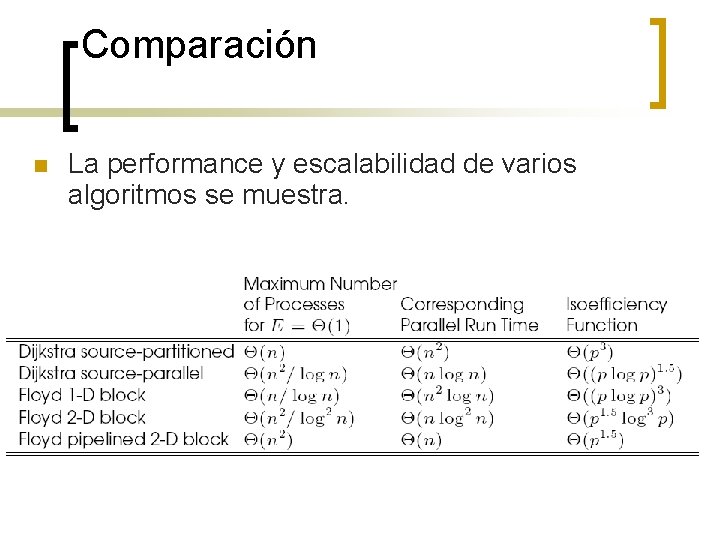 Comparación

La performance y escalabilidad de varios algoritmos se muestra.

| | Maximum Number of Processes for $E = \Theta(1)$ | Corresponding Parallel Run Time | Isoefficiency Function |
|---|---|---|---|
| Dijkstra source-partitioned | $\Theta(n)$ | $\Theta(n^2)$ | $\Theta(p^3)$ |
| Dijkstra source-parallel | $\Theta(n^2/\log n)$ | $\Theta(n \log n)$ | $\Theta((p \log p)^{1.5})$ |
| Floyd 1-D block | $\Theta(n/\log n)$ | $\Theta(n^2 \log n)$ | $\Theta((p \log p)^3)$ |
| Floyd 2-D block | $\Theta(n^2/\log^2 n)$ | $\Theta(n \log^2 n)$ | $\Theta(p^{1.5} \log^3 p)$ |
| Floyd pipelined 2-D block | $\Theta(n^2)$ | $\Theta(n)$ | $\Theta(p^{1.5})$ |